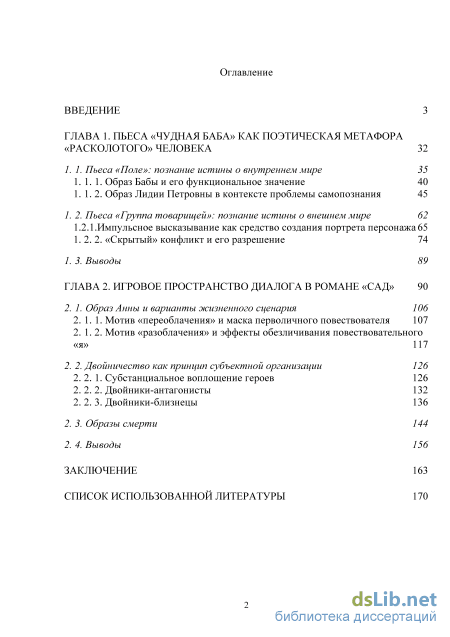 Оглавление

ВВЕДЕНИЕ 3

ГЛАВА 1. ПЬЕСА «ЧУДНАЯ БАБА» КАК ПОЭТИЧЕСКАЯ МЕТАФОРА «РАСКОЛОТОГО» ЧЕЛОВЕКА 32

1. 1. Пьеса «Поле»: познание истины о внутреннем мире 35
1. 1. 1. Образ Бабы и его функциональное значение 40
1. 1. 2. Образ Лидии Петровны в контексте проблемы самопознания 45

1. 2. Пьеса «Группа товарищей»: познание истины о внешнем мире 62
1.2.1.Импульсное высказывание как средство создания портрета персонажа 65
1. 2. 2. «Скрытый» конфликт и его разрешение 74

1. 3. Выводы 89

ГЛАВА 2. ИГРОВОЕ ПРОСТРАНСТВО ДИАЛОГА В РОМАНЕ «САД» 90

2. 1. Образ Анны и варианты жизненного сценария 106
2. 1. 1. Мотив «переоблачения» и маска перволичного повествователя 107
2. 1. 2. Мотив «разоблачения» и эффекты обезличивания повествовательного «я» 117

2. 2. Двойничество как принцип субъектной организации 126
2. 2. 1. Субстанциальное воплощение героев 126
2. 2. 2. Двойники-антагонисты 132
2. 2. 3. Двойники-близнецы 136

2. 3. Образы смерти 144

2. 4. Выводы 156

ЗАКЛЮЧЕНИЕ 163

СПИСОК ИСПОЛЬЗОВАННОЙ ЛИТЕРАТУРЫ 170

2

dsLib.net
библиотека диссертаций